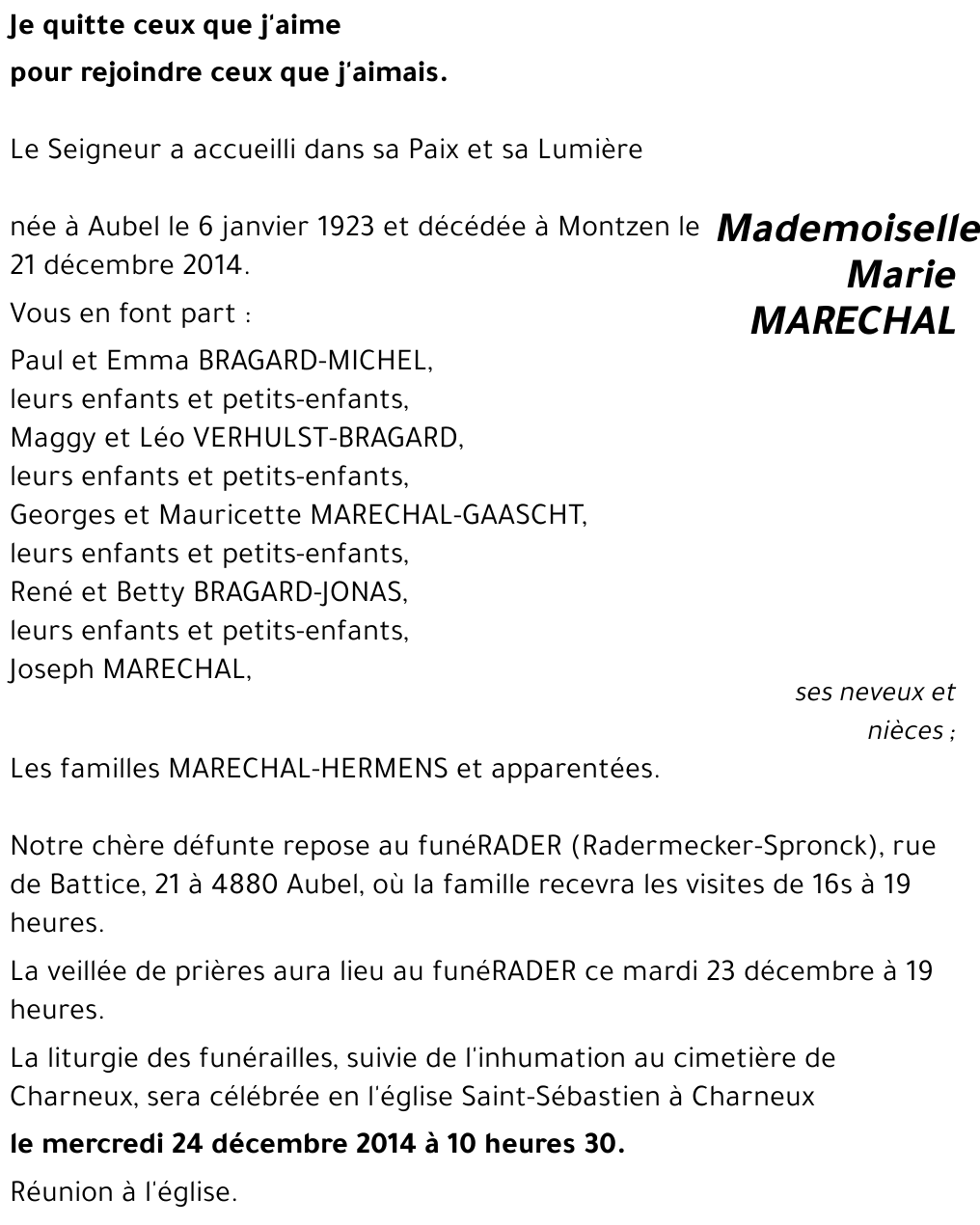 Je quitte ceux que j'aime
pour rejoindre ceux que j'aimais.

Le Seigneur a accueilli dans sa Paix et sa Lumière

Mademoiselle
Marie
MARECHAL

née à Aubel le 6 janvier 1923 et décédée à Montzen le 21 décembre 2014.

Vous en font part :

Paul et Emma BRAGARD-MICHEL,
leurs enfants et petits-enfants,
Maggy et Léo VERHULST-BRAGARD,
leurs enfants et petits-enfants,
Georges et Mauricette MARECHAL-GAASCHT,
leurs enfants et petits-enfants,
René et Betty BRAGARD-JONAS,
leurs enfants et petits-enfants,
Joseph MARECHAL,

ses neveux et nièces ;

Les familles MARECHAL-HERMENS et apparentées.

Notre chère défunte repose au funéRADER (Radermecker-Spronck), rue de Battice, 21 à 4880 Aubel, où la famille recevra les visites de 16s à 19 heures.

La veillée de prières aura lieu au funéRADER ce mardi 23 décembre à 19 heures.

La liturgie des funérailles, suivie de l'inhumation au cimetière de Charneux, sera célébrée en l'église Saint-Sébastien à Charneux

le mercredi 24 décembre 2014 à 10 heures 30.

Réunion à l'église.